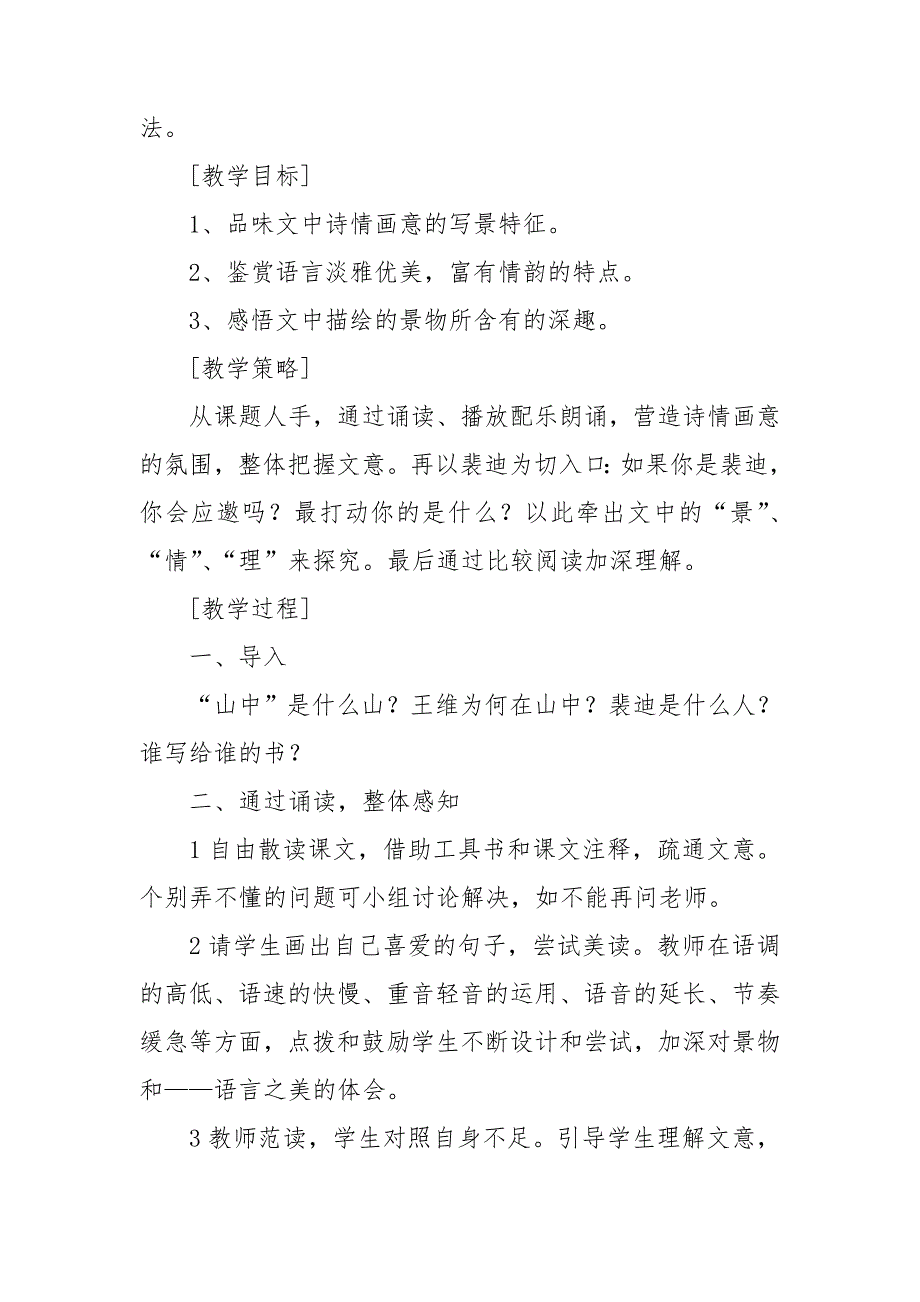 法。

[教学目标]

1、品味文中诗情画意的写景特征。

2、鉴赏语言淡雅优美，富有情韵的特点。

3、感悟文中描绘的景物所含有的深趣。

[教学策略]

从课题人手，通过诵读、播放配乐朗诵，营造诗情画意的氛围，整体把握文意。再以裴迪为切入口：如果你是裴迪，你会应邀吗？最打动你的是什么？以此牵出文中的“景”、“情”、“理”来探究。最后通过比较阅读加深理解。

[教学过程]

一、导入

“山中”是什么山？王维为何在山中？裴迪是什么人？谁写给谁的书？

二、通过诵读，整体感知

1 自由散读课文，借助工具书和课文注释，疏通文意。个别弄不懂的问题可小组讨论解决，如不能再问老师。

2 请学生画出自己喜爱的句子，尝试美读。教师在语调的高低、语速的快慢、重音轻音的运用、语音的延长、节奏缓急等方面，点拨和鼓励学生不断设计和尝试，加深对景物和——语言之美的体会。

3 教师范读，学生对照自身不足。引导学生理解文意，